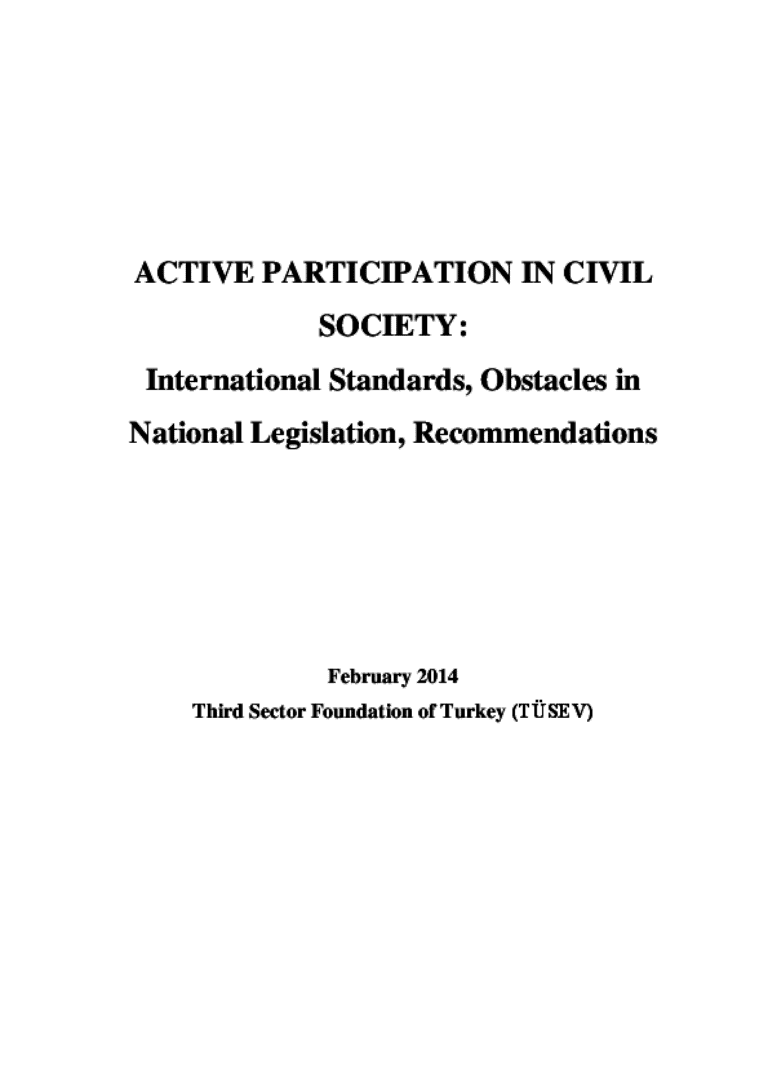 ACTIVE PARTICIPATION IN CIVIL SOCIETY:

International Standards, Obstacles in National Legislation, Recommendations

February 2014

Third Sector Foundation of Turkey (TÜSEV)